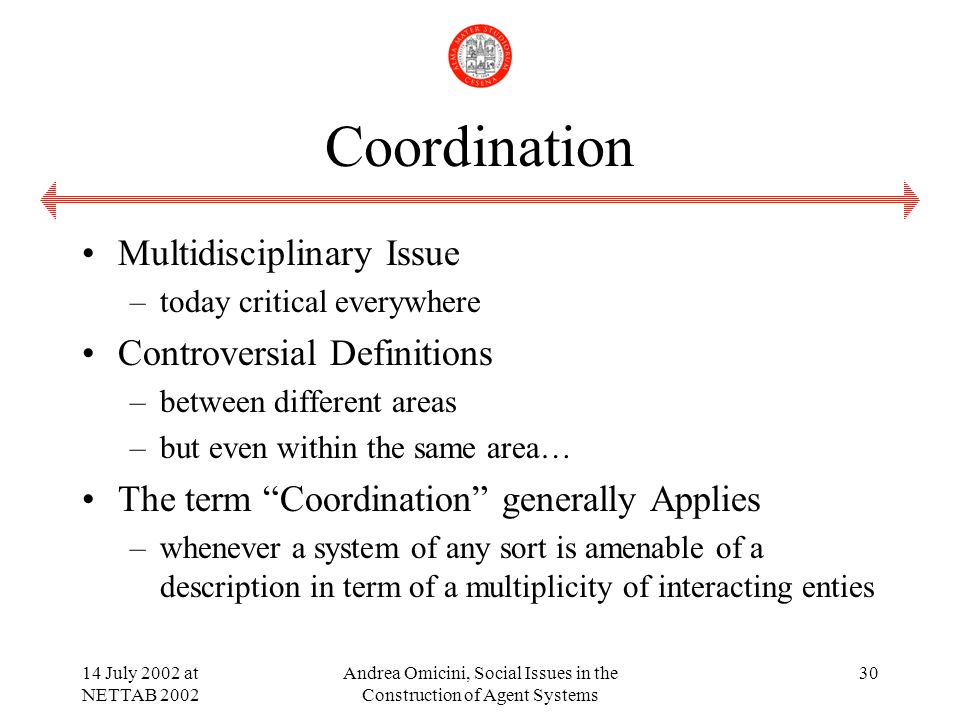 ALMA MATER STUDIORUM CESENA

Coordination

• Multidisciplinary Issue
 – today critical everywhere
• Controversial Definitions
 – between different areas
 – but even within the same area…
• The term “Coordination” generally Applies
 – whenever a system of any sort is amenable of a description in term of a multiplicity of interacting enties

14 July 2002 at NETTAB 2002

Andrea Omicini, Social Issues in the Construction of Agent Systems

30